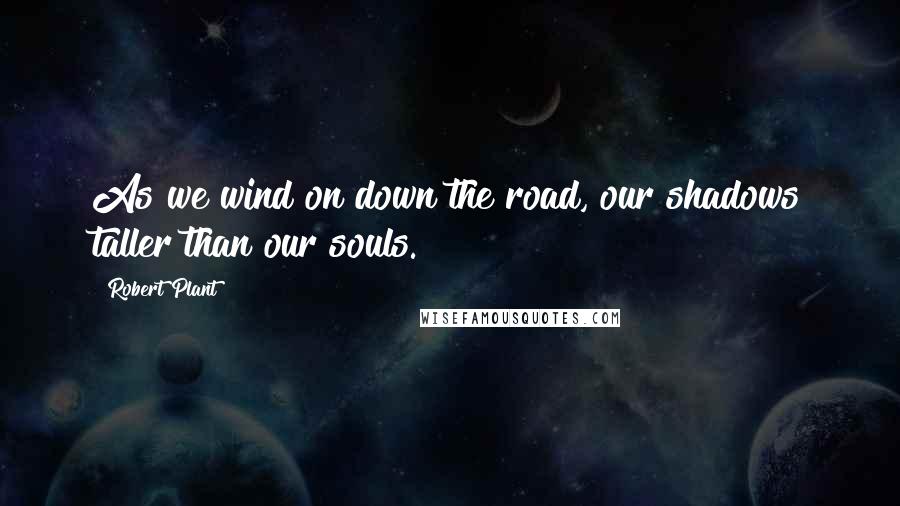 As we wind on down the road, our shadows taller than our souls.

Robert Plant

WISEFAMOUSQUOTES.COM